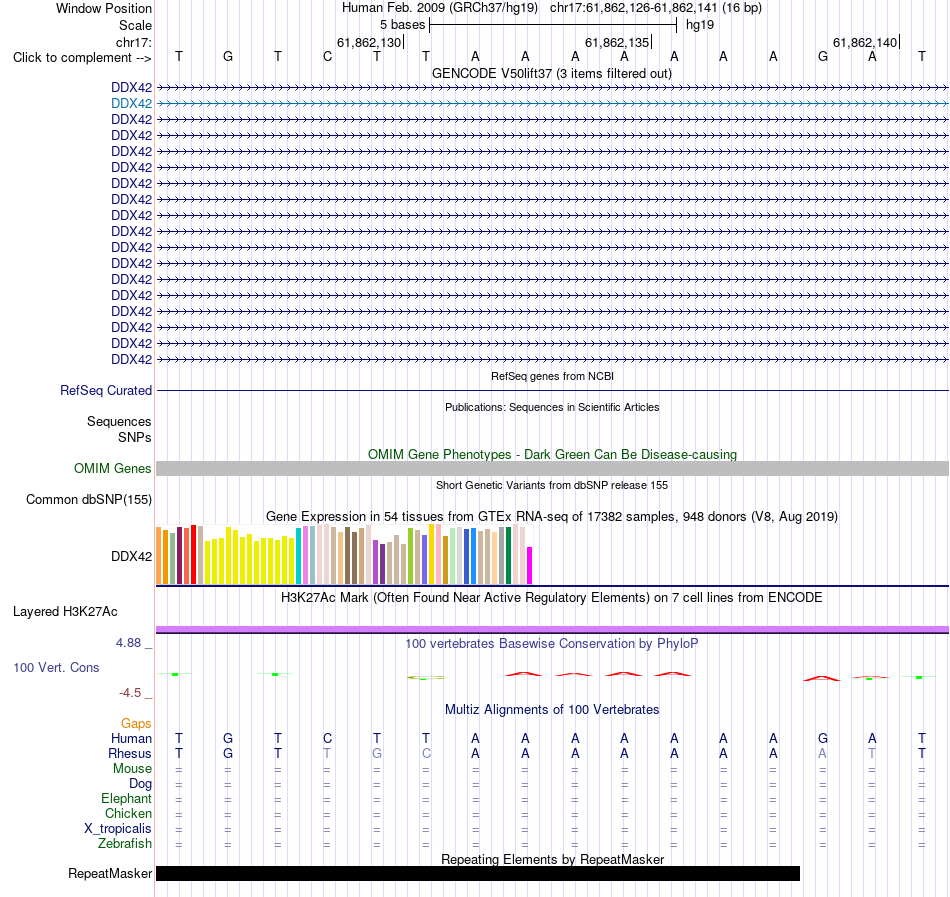 Window Position Human Feb. 2009 (GRCh37/hg19) chr17:61,862,126-61,862,141 (16 bp)
Scale 5 bases hg19
chr17: 61,862,130 61,862,135 61,862,140
Click to complement --> T G T C T T A A A A A A A G A T
GENCODE V50lift37 (3 items filtered out)
DDX42
DDX42
DDX42
DDX42
DDX42
DDX42
DDX42
DDX42
DDX42
DDX42
DDX42
DDX42
DDX42
DDX42
DDX42
DDX42
DDX42
DDX42
RefSeq genes from NCBI
RefSeq Curated
Publications: Sequences in Scientific Articles
Sequences
SNPs
OMIM Gene Phenotypes - Dark Green Can Be Disease-causing
OMIM Genes
Short Genetic Variants from dbSNP release 155
Common dbSNP(155)
Gene Expression in 54 tissues from GTEx RNA-seq of 17382 samples, 948 donors (V8, Aug 2019)
DDX42
H3K27Ac Mark (Often Found Near Active Regulatory Elements) on 7 cell lines from ENCODE
Layered H3K27Ac
4.88 _
100 vertebrates Basewise Conservation by PhyloP
100 Vert. Cons
-4.5 _
Multiz Alignments of 100 Vertebrates
Gaps
Human T G T C T T A A A A A A A G A T
Rhesus T G T T G C A A A A A A A A T T
Mouse = = = = = = = = = = = = = = = =
Dog = = = = = = = = = = = = = = = =
Elephant = = = = = = = = = = = = = = = =
Chicken = = = = = = = = = = = = = = = =
X_tropicalis = = = = = = = = = = = = = = = =
Zebrafish = = = = = = = = = = = = = = = =
Repeating Elements by RepeatMasker
RepeatMasker